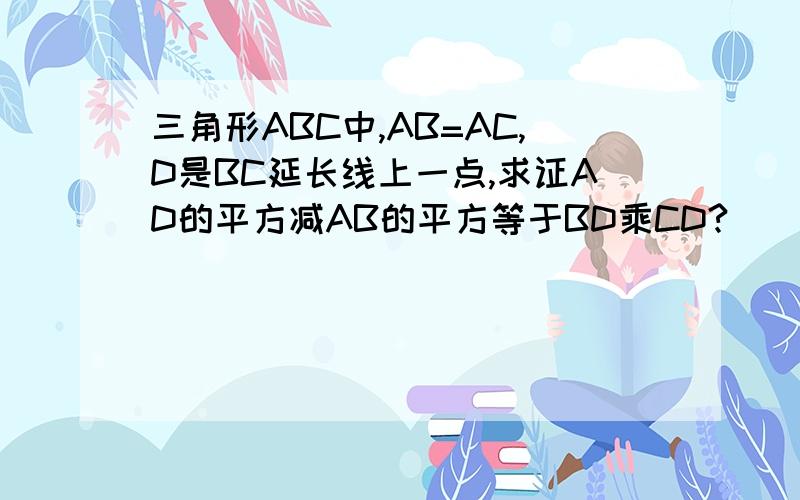 三角形ABC中,AB=AC,D是BC延长线上一点,求证AD的平方减AB的平方等于BD乘CD?